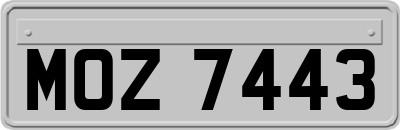 MOZ 7443